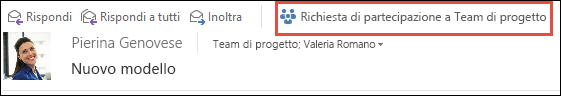 Rispondi Rispondi a tutti Inoltra Richiesta di partecipazione a Team di progetto

Pierina Genovese Team di progetto; Valeria Romano

Nuovo modello